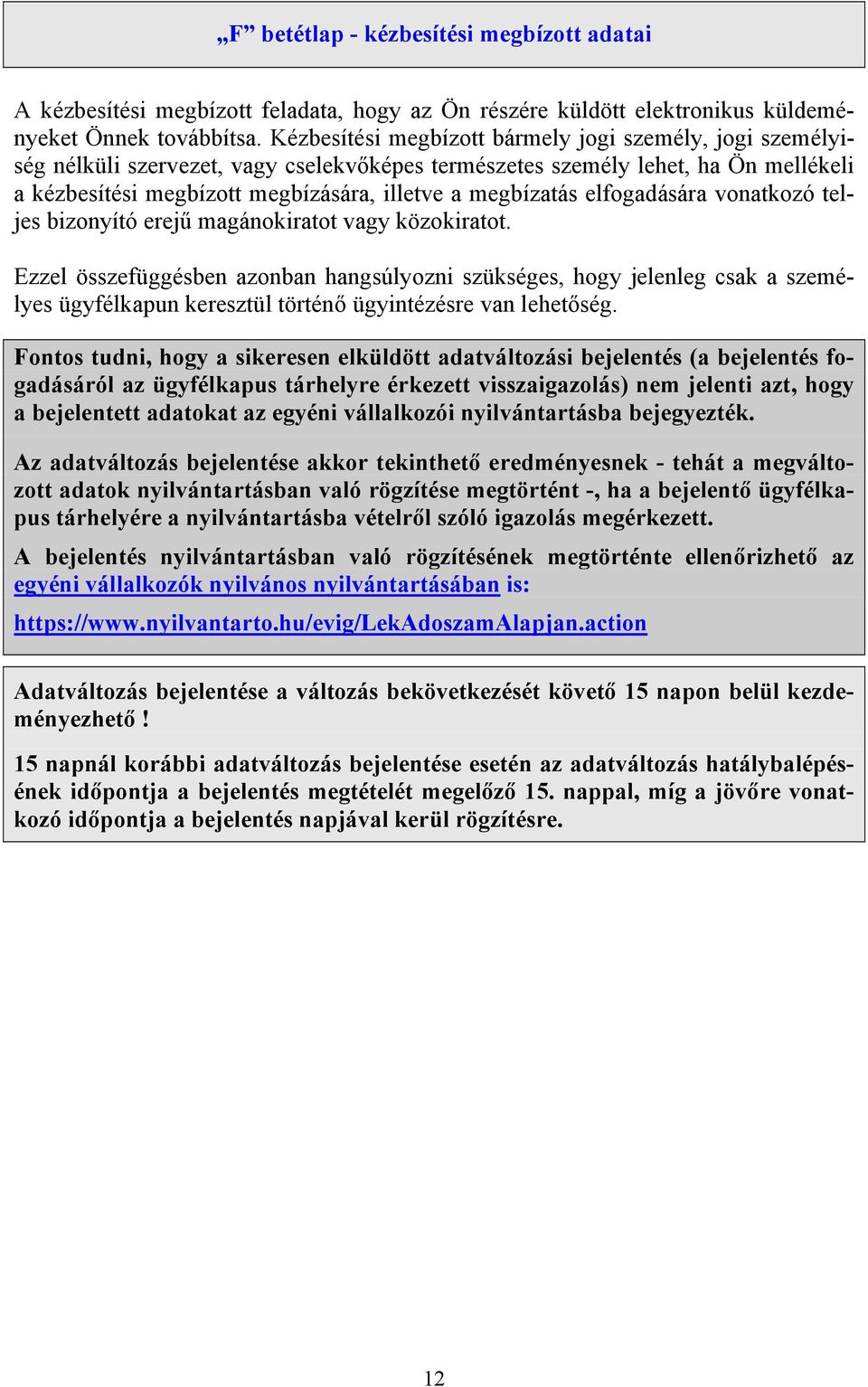 „F” betétlap - kézbesítési megbízott adatai

A kézbesítési megbízott feladata, hogy az Ön részére küldött elektronikus küldeményeket Önnek továbbítsa. Kézbesítési megbízott bármely jogi személy, jogi személyiség nélküli szervezet, vagy cselekvőképes természetes személy lehet, ha Ön mellékeli a kézbesítési megbízott megbízására, illetve a megbízatás elfogadására vonatkozó teljes bizonyító erejű magánokiratot vagy közokiratot.

Ezzel összefüggésben azonban hangsúlyozni szükséges, hogy jelenleg csak a személyes ügyfélkapun keresztül történő ügyintézésre van lehetőség.

Fontos tudni, hogy a sikeresen elküldött adatváltozási bejelentés (a bejelentés fogadásáról az ügyfélkapus tárhelyre érkezett visszaigazolás) nem jelenti azt, hogy a bejelentett adatokat az egyéni vállalkozói nyilvántartásba bejegyezték.

Az adatváltozás bejelentése akkor tekinthető eredményesnek - tehát a megváltozott adatok nyilvántartásban való rögzítése megtörtént -, ha a bejelentő ügyfélkapus tárhelyére a nyilvántartásba vételről szóló igazolás megérkezett.

A bejelentés nyilvántartásban való rögzítésének megtörténte ellenőrizhető az egyéni vállalkozók nyilvános nyilvántartásában is:

https://www.nyilvantarto.hu/evig/LekAdoszamAlapjan.action

Adatváltozás bejelentése a változás bekövetkezését követő 15 napon belül kezdeményezhető !

15 napnál korábbi adatváltozás bejelentése esetén az adatváltozás hatálybalépésének időpontja a bejelentés megtételét megelőző 15. nappal, míg a jövőre vonatkozó időpontja a bejelentés napjával kerül rögzítésre.

12